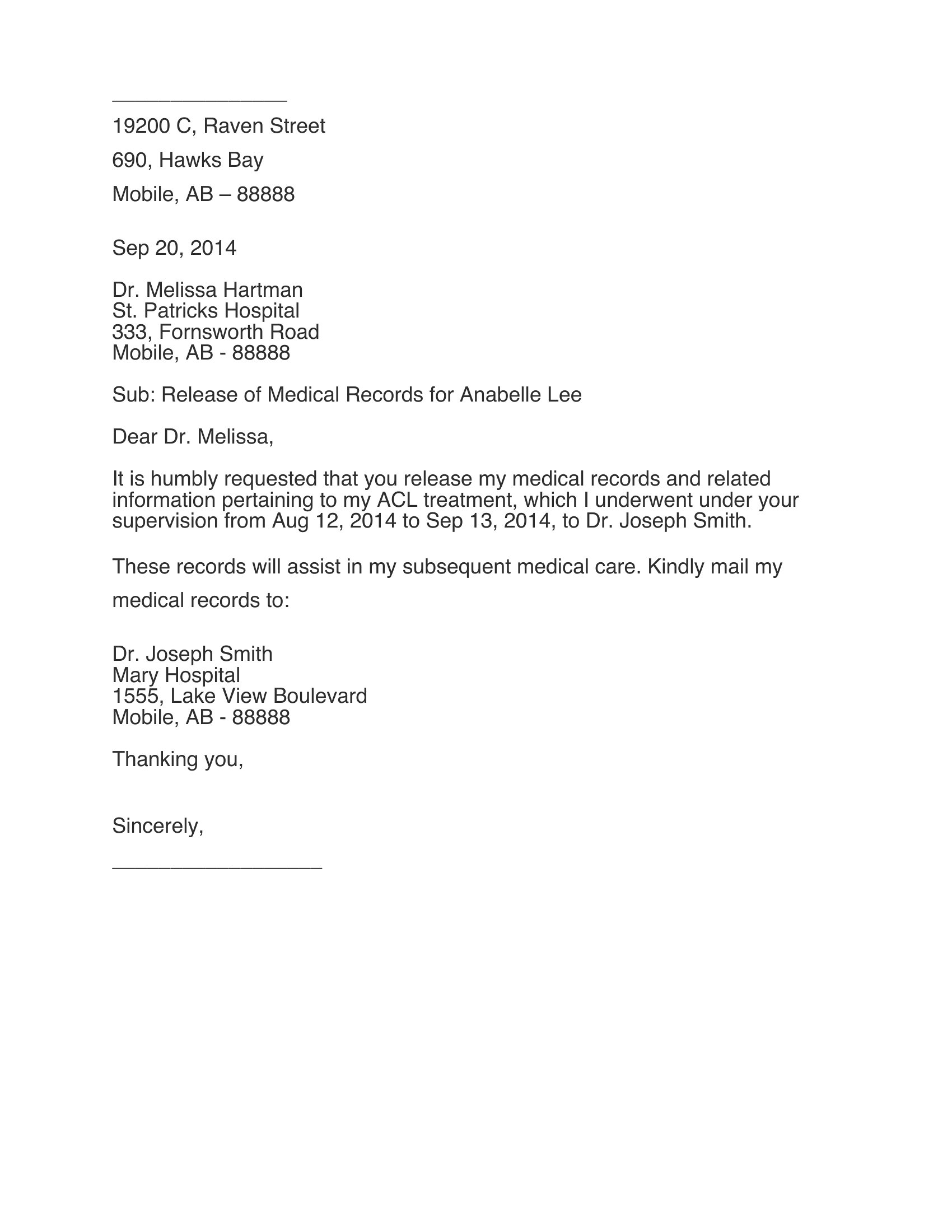 _______________

19200 C, Raven Street

690, Hawks Bay

Mobile, AB – 88888

Sep 20, 2014

Dr. Melissa Hartman
St. Patricks Hospital
333, Fornsworth Road
Mobile, AB - 88888

Sub: Release of Medical Records for Anabelle Lee

Dear Dr. Melissa,

It is humbly requested that you release my medical records and related information pertaining to my ACL treatment, which I underwent under your supervision from Aug 12, 2014 to Sep 13, 2014, to Dr. Joseph Smith.

These records will assist in my subsequent medical care. Kindly mail my medical records to:

Dr. Joseph Smith
Mary Hospital
1555, Lake View Boulevard
Mobile, AB - 88888

Thanking you,

Sincerely,

__________________